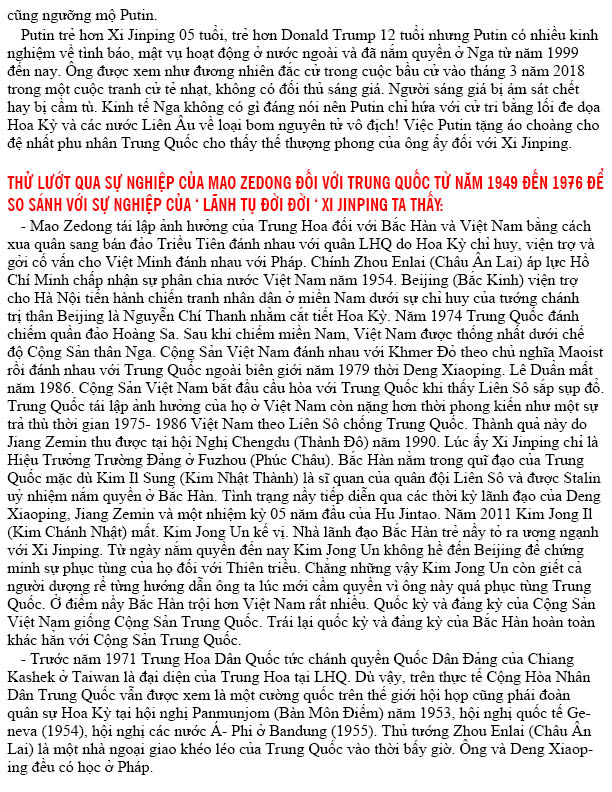 cũng ngưỡng mộ Putin.

Putin trẻ hơn Xi Jinping 05 tuổi, trẻ hơn Donald Trump 12 tuổi nhưng Putin có nhiều kinh nghiệm về tình báo, mật vụ hoạt động ở nước ngoài và đã nắm quyền ở Nga từ năm 1999 đến nay. Ông được xem như đương nhiên đắc cử trong cuộc bầu cử vào tháng 3 năm 2018 trong một cuộc tranh cử tẻ nhạt, không có đối thủ sáng giá. Người sáng giá bị ám sát chết hay bị cầm tù. Kinh tế Nga không có gì đáng nói nên Putin chỉ hứa với cử tri bằng lối đe dọa Hoa Kỳ và các nước Liên Âu về loại bom nguyên tử vô địch! Việc Putin tặng áo choàng cho đệ nhất phu nhân Trung Quốc cho thấy thế thượng phong của ông ấy đối với Xi Jinping.

THỬ LƯỚT QUA SỰ NGHIỆP CỦA MAO ZEDONG ĐỐI VỚI TRUNG QUỐC TỪ NĂM 1949 ĐẾN 1976 ĐỂ SO SÁNH VỚI SỰ NGHIỆP CỦA ' LÃNH TỤ ĐỜI ĐỜI ' XI JINPING TA THẤY:

- Mao Zedong tái lập ảnh hưởng của Trung Hoa đối với Bắc Hàn và Việt Nam bằng cách xua quân sang bán đảo Triều Tiên đánh nhau với quân LHQ do Hoa Kỳ chỉ huy, viện trợ và gởi cố vấn cho Việt Minh đánh nhau với Pháp. Chính Zhou Enlai (Châu Ân Lai) áp lực Hồ Chí Minh chấp nhận sự phân chia nước Việt Nam năm 1954. Beijing (Bắc Kinh) viện trợ cho Hà Nội tiến hành chiến tranh nhân dân ở miền Nam dưới sự chỉ huy của tướng chánh trị thân Beijing là Nguyễn Chí Thanh nhằm cắt tiết Hoa Kỳ. Năm 1974 Trung Quốc đánh chiếm quần đảo Hoàng Sa. Sau khi chiếm miền Nam, Việt Nam được thống nhất dưới chế độ Cộng Sản thân Nga. Cộng Sản Việt Nam đánh nhau với Khmer Đỏ theo chủ nghĩa Maoist rồi đánh nhau với Trung Quốc ngoài biên giới năm 1979 thời Deng Xiaoping. Lê Duẩn mất năm 1986. Cộng Sản Việt Nam bắt đầu cầu hòa với Trung Quốc khi thấy Liên Sô sắp sụp đổ. Trung Quốc tái lập ảnh hưởng của họ ở Việt Nam còn nặng hơn thời phong kiến như một sự trả thù thời gian 1975- 1986 Việt Nam theo Liên Sô chống Trung Quốc. Thành quả này do Jiang Zemin thu được tại hội Nghị Chengdu (Thành Đô) năm 1990. Lúc ấy Xi Jinping chỉ là Hiệu Trưởng Trường Đảng ở Fuzhou (Phúc Châu). Bắc Hàn nằm trong quĩ đạo của Trung Quốc mặc dù Kim Il Sung (Kim Nhật Thành) là sĩ quan của quân đội Liên Sô và được Stalin uỷ nhiệm nắm quyền ở Bắc Hàn. Tình trạng nầy tiếp diễn qua các thời kỳ lãnh đạo của Deng Xiaoping, Jiang Zemin và một nhiệm kỳ 05 năm đầu của Hu Jintao. Năm 2011 Kim Jong Il (Kim Chánh Nhật) mất. Kim Jong Un kế vị. Nhà lãnh đạo Bắc Hàn trẻ nầy tỏ ra ương ngạnh với Xi Jinping. Từ ngày nắm quyền đến nay Kim Jong Un không hề đến Beijing để chứng minh sự phục tùng của họ đối với Thiên triều. Chẳng những vậy Kim Jong Un còn giết cả người dượng rể từng hướng dẫn ông ta lúc mới cầm quyền vì ông này quá phục tùng Trung Quốc. Ở điểm nầy Bắc Hàn trội hơn Việt Nam rất nhiều. Quốc kỳ và đảng kỳ của Cộng Sản Việt Nam giống Cộng Sản Trung Quốc. Trái lại quốc kỳ và đảng kỳ của Bắc Hàn hoàn toàn khác hẳn với Cộng Sản Trung Quốc.

- Trước năm 1971 Trung Hoa Dân Quốc tức chánh quyền Quốc Dân Đảng của Chiang Kashek ở Taiwan là đại diện của Trung Hoa tại LHQ. Dù vậy, trên thực tế Cộng Hòa Nhân Dân Trung Quốc vẫn được xem là một cường quốc trên thế giới hội họp cũng phái đoàn quân sự Hoa Kỳ tại hội nghị Panmunjom (Bàn Môn Điếm) năm 1953, hội nghị quốc tế Geneva (1954), hội nghị các nước Á- Phi ở Bandung (1955). Thủ tướng Zhou Enlai (Châu Ân Lai) là một nhà ngoại giao khéo léo của Trung Quốc vào thời bấy giờ. Ông và Deng Xiaoping đều có học ở Pháp.